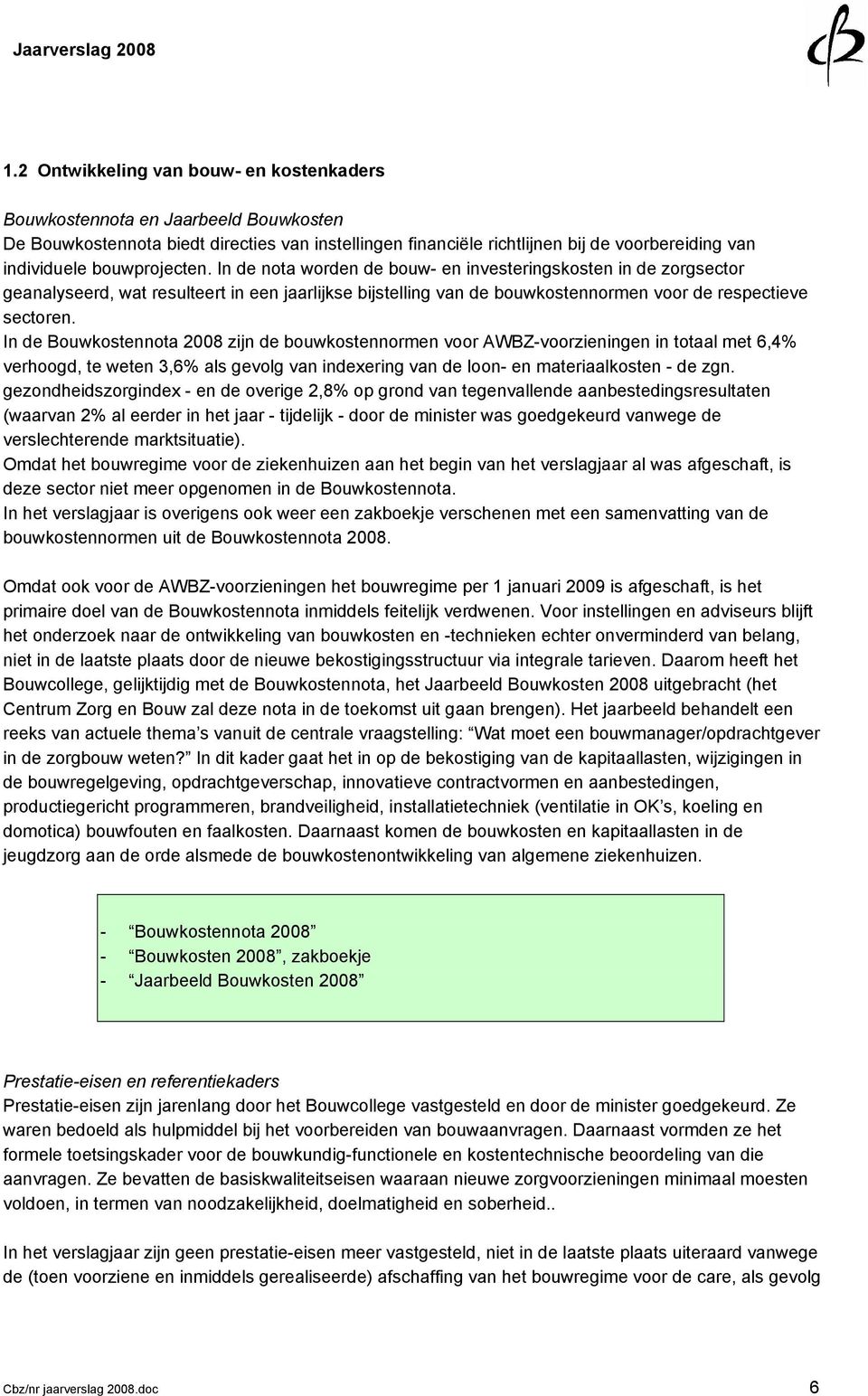 Jaarverslag 2008

1.2 Ontwikkeling van bouw- en kostenkaders

Bouwkostennota en Jaarbeeld Bouwkosten
De Bouwkostennota biedt directies van instellingen financiële richtlijnen bij de voorbereiding van individuele bouwprojecten. In de nota worden de bouw- en investeringskosten in de zorgsector geanalyseerd, wat resulteert in een jaarlijkse bijstelling van de bouwkostennormen voor de respectieve sectoren.
In de Bouwkostennota 2008 zijn de bouwkostennormen voor AWBZ-voorzieningen in totaal met 6,4% verhoogd, te weten 3,6% als gevolg van indexering van de loon- en materiaalkosten - de zgn. gezondheidszorgindex - en de overige 2,8% op grond van tegenvallende aanbestedingsresultaten (waarvan 2% al eerder in het jaar - tijdelijk - door de minister was goedgekeurd vanwege de verslechterende marktsituatie).
Omdat het bouwregime voor de ziekenhuizen aan het begin van het verslagjaar al was afgeschaft, is deze sector niet meer opgenomen in de Bouwkostennota.
In het verslagjaar is overigens ook weer een zakboekje verschenen met een samenvatting van de bouwkostennormen uit de Bouwkostennota 2008.

Omdat ook voor de AWBZ-voorzieningen het bouwregime per 1 januari 2009 is afgeschaft, is het primaire doel van de Bouwkostennota inmiddels feitelijk verdwenen. Voor instellingen en adviseurs blijft het onderzoek naar de ontwikkeling van bouwkosten en -technieken echter onverminderd van belang, niet in de laatste plaats door de nieuwe bekostigingsstructuur via integrale tarieven. Daarom heeft het Bouwcollege, gelijktijdig met de Bouwkostennota, het Jaarbeeld Bouwkosten 2008 uitgebracht (het Centrum Zorg en Bouw zal deze nota in de toekomst uit gaan brengen). Het jaarbeeld behandelt een reeks van actuele thema's vanuit de centrale vraagstelling: "Wat moet een bouwmanager/opdrachtgever in de zorgbouw weten?" In dit kader gaat het in op de bekostiging van de kapitaallasten, wijzigingen in de bouwregelgeving, opdrachtgeverschap, innovatieve contractvormen en aanbestedingen, productiegericht programmeren, brandveiligheid, installatietechniek (ventilatie in OK's, koeling en domotica) bouwfouten en faalkosten. Daarnaast komen de bouwkosten en kapitaallasten in de jeugdzorg aan de orde alsmede de bouwkostenontwikkeling van algemene ziekenhuizen.

- "Bouwkostennota 2008"
- "Bouwkosten 2008", zakboekje
- "Jaarbeeld Bouwkosten 2008"

Prestatie-eisen en referentiekaders
Prestatie-eisen zijn jarenlang door het Bouwcollege vastgesteld en door de minister goedgekeurd. Ze waren bedoeld als hulpmiddel bij het voorbereiden van bouwaanvragen. Daarnaast vormden ze het formele toetsingskader voor de bouwkundig-functionele en kostentechnische beoordeling van die aanvragen. Ze bevatten de basiskwaliteitseisen waaraan nieuwe zorgvoorzieningen minimaal moesten voldoen, in termen van noodzakelijkheid, doelmatigheid en soberheid..

In het verslagjaar zijn geen prestatie-eisen meer vastgesteld, niet in de laatste plaats uiteraard vanwege de (toen voorziene en inmiddels gerealiseerde) afschaffing van het bouwregime voor de care, als gevolg

Cbz/nr jaarverslag 2008.doc 6